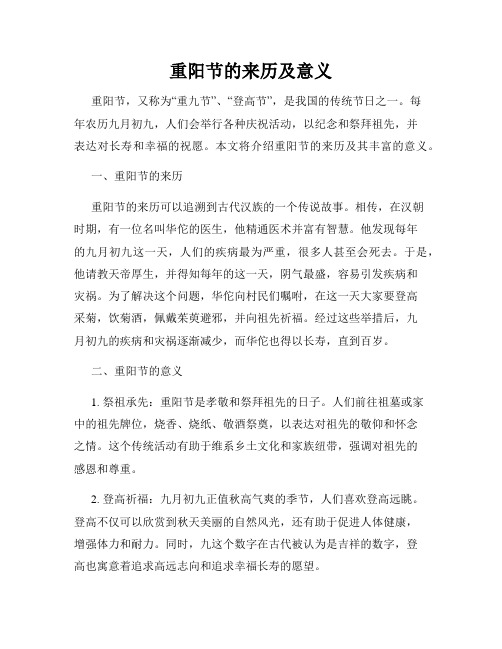 重阳节的来历及意义

重阳节，又称为“重九节”、“登高节”，是我国的传统节日之一。每年农历九月初九，人们会举行各种庆祝活动，以纪念和祭拜祖先，并表达对长寿和幸福的祝愿。本文将介绍重阳节的来历及其丰富的意义。

一、重阳节的来历

重阳节的来历可以追溯到古代汉族的一个传说故事。相传，在汉朝时期，有一位名叫华佗的医生，他精通医术并富有智慧。他发现每年的九月初九这一天，人们的疾病最为严重，很多人甚至会死去。于是，他请教天帝厚生，并得知每年的这一天，阴气最盛，容易引发疾病和灾祸。为了解决这个问题，华佗向村民们嘱咐，在这一天大家要登高采菊，饮菊酒，佩戴茱萸避邪，并向祖先祈福。经过这些举措后，九月初九的疾病和灾祸逐渐减少，而华佗也得以长寿，直到百岁。

二、重阳节的意义

1. 祭祖承先：重阳节是孝敬和祭拜祖先的日子。人们前往祖墓或家中的祖先牌位，烧香、烧纸、敬酒祭奠，以表达对祖先的敬仰和怀念之情。这个传统活动有助于维系乡土文化和家族纽带，强调对祖先的感恩和尊重。

2. 登高祈福：九月初九正值秋高气爽的季节，人们喜欢登高远眺。登高不仅可以欣赏到秋天美丽的自然风光，还有助于促进人体健康，增强体力和耐力。同时，九这个数字在古代被认为是吉祥的数字，登高也寓意着追求高远志向和追求幸福长寿的愿望。